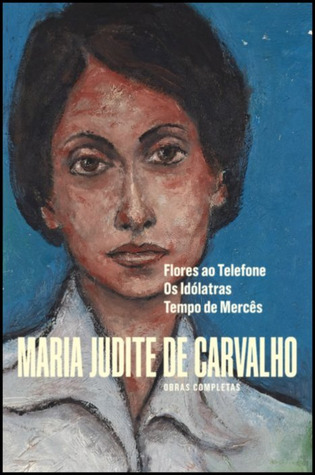 Flores ao Telefone
Os Idólatras
Tempo de Mercês

MARIA JUDITE DE CARVALHO

OBRAS COMPLETAS